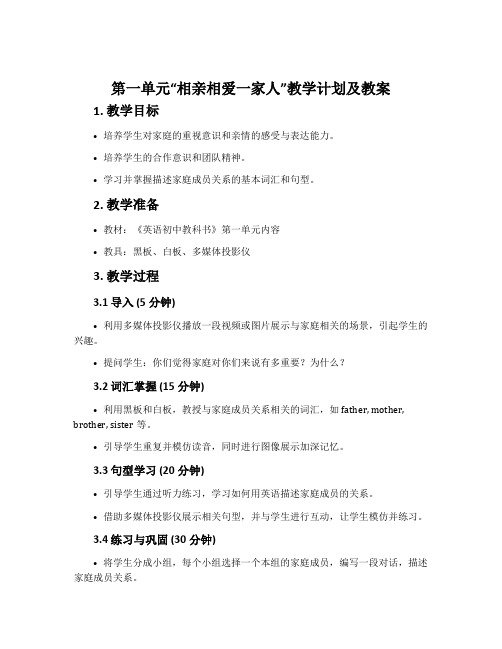 第一单元“相亲相爱一家人”教学计划及教案

1. 教学目标

• 培养学生对家庭的重视意识和亲情的感受与表达能力。

• 培养学生的合作意识和团队精神。

• 学习并掌握描述家庭成员关系的基本词汇和句型。

2. 教学准备

• 教材：《英语初中教科书》第一单元内容

• 教具：黑板、白板、多媒体投影仪

3. 教学过程

3.1 导入 (5 分钟)

• 利用多媒体投影仪播放一段视频或图片展示与家庭相关的场景，引起学生的兴趣。

• 提问学生：你们觉得家庭对你们来说有多重要？为什么？

3.2 词汇掌握 (15 分钟)

• 利用黑板和白板，教授与家庭成员关系相关的词汇，如 father, mother, brother, sister 等。

• 引导学生重复并模仿读音，同时进行图像展示加深记忆。

3.3 句型学习 (20 分钟)

• 引导学生通过听力练习，学习如何用英语描述家庭成员的关系。

• 借助多媒体投影仪展示相关句型，并与学生进行互动，让学生模仿并练习。

3.4 练习与巩固 (30 分钟)

• 将学生分成小组，每个小组选择一个本组的家庭成员，编写一段对话，描述家庭成员关系。